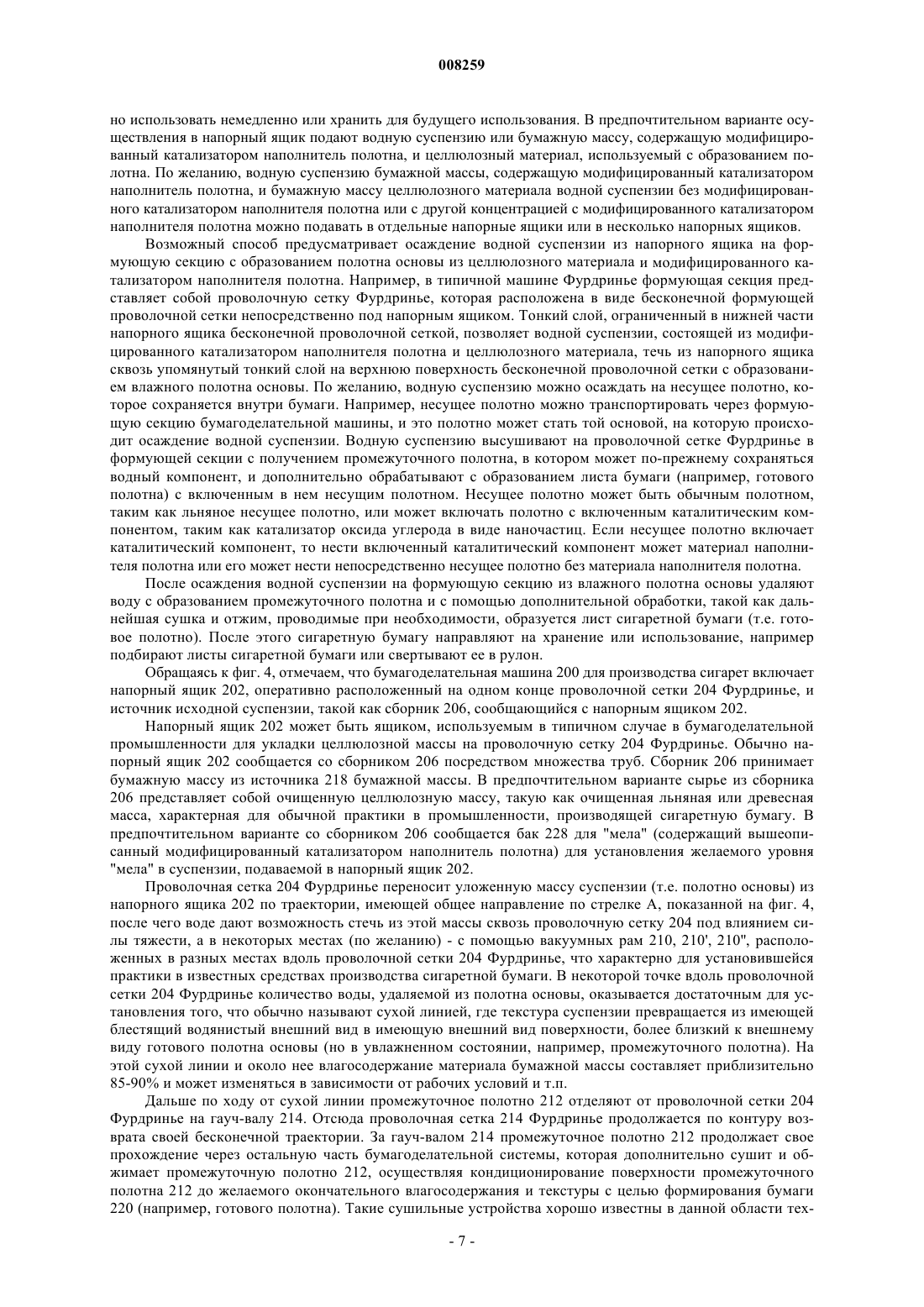 008259

но использовать немедленно или хранить для будущего использования. В предпочтительном варианте осуществления в напорный ящик подают водную суспензию или бумажную массу, содержащую модифицированный катализатором наполнитель полотна, и целлюлозный материал, используемый с образованием полотна. По желанию, водную суспензию бумажной массы, содержащую модифицированный катализатором наполнитель полотна, и бумажную массу целлюлозного материала водной суспензии без модифицированного катализатором наполнителя полотна или с другой концентрацией с модифицированного катализатором наполнителя полотна можно подавать в отдельные напорные ящики или в несколько напорных ящиков.

Возможный способ предусматривает осаждение водной суспензии из напорного ящика на формующую секцию с образованием полотна основы из целлюлозного материала и модифицированного катализатором наполнителя полотна. Например, в типичной машине Фурдринье формующая секция представляет собой проволочную сетку Фурдринье, которая расположена в виде бесконечной формующей проволочной сетки непосредственно под напорным ящиком. Тонкий слой, ограниченный в нижней части напорного ящика бесконечной проволочной сеткой, позволяет водной суспензии, состоящей из модифицированного катализатором наполнителя полотна и целлюлозного материала, течь из напорного ящика сквозь упомянутый тонкий слой на верхнюю поверхность бесконечной проволочной сетки с образованием влажного полотна основы. По желанию, водную суспензию можно осаждать на несущее полотно, которое сохраняется внутри бумаги. Например, несущее полотно можно транспортировать через формующую секцию бумагоделательной машины, и это полотно может стать той основой, на которую происходит осаждение водной суспензии. Водную суспензию высушивают на проволочной сетке Фурдринье в формующей секции с получением промежуточного полотна, в котором может по-прежнему сохраняться водный компонент, и дополнительно обрабатывают с образованием листа бумаги (например, готового полотна) с включенным в нем несущим полотном. Несущее полотно может быть обычным полотном, таким как льняное несущее полотно, или может включать полотно с включенным каталитическим компонентом, таким как катализатор оксида углерода в виде наночастиц. Если несущее полотно включает каталитический компонент, то нести включенный каталитический компонент может материал наполнителя полотна или его может нести непосредственно несущее полотно без материала наполнителя полотна.

После осаждения водной суспензии на формующую секцию из влажного полотна основы удаляют воду с образованием промежуточного полотна и с помощью дополнительной обработки, такой как дальнейшая сушка и отжим, проводимые при необходимости, образуется лист сигаретной бумаги (т.е. готовое полотно). После этого сигаретную бумагу направляют на хранение или использование, например подбирают листы сигаретной бумаги или свертывают ее в рулон.

Обращаясь к фиг. 4, отмечаем, что бумагоделательная машина 200 для производства сигарет включает напорный ящик 202, оперативно расположенный на одном конце проволочной сетки 204 Фурдринье, и источник исходной суспензии, такой как сборник 206, сообщающийся с напорным ящиком 202.

Напорный ящик 202 может быть ящиком, используемым в типичном случае в бумагоделательной промышленности для укладки целлюлозной массы на проволочную сетку 204 Фурдринье. Обычно напорный ящик 202 сообщается со сборником 206 посредством множества труб. Сборник 206 принимает бумажную массу из источника 218 бумажной массы. В предпочтительном варианте сырье из сборника 206 представляет собой очищенную целлюлозную массу, такую как очищенная льняная или древесная масса, характерная для обычной практики в промышленности, производящей сигаретную бумагу. В предпочтительном варианте со сборником 206 сообщается бак 228 для "мела" (содержащий вышеописанный модифицированный катализатором наполнитель полотна) для установления желаемого уровня "мела" в суспензии, подаваемой в напорный ящик 202.

Проволочная сетка 204 Фурдринье переносит уложенную массу суспензии (т.е. полотно основы) из напорного ящика 202 по траектории, имеющей общее направление по стрелке А, показанной на фиг. 4, после чего воде дают возможность стечь из этой массы сквозь проволочную сетку 204 под влиянием силы тяжести, а в некоторых местах (по желанию) - с помощью вакуумных рам 210, 210', 210", расположенных в разных местах вдоль проволочной сетки 204 Фурдринье, что характерно для установившейся практики в известных средствах производства сигаретной бумаги. В некоторой точке вдоль проволочной сетки 204 Фурдринье количество воды, удаляемой из полотна основы, оказывается достаточным для установления того, что обычно называют сухой линией, где текстура суспензии превращается из имеющей блестящий водянистый внешний вид в имеющую внешний вид поверхности, более близкий к внешнему виду готового полотна основы (но в увлажненном состоянии, например, промежуточного полотна). На этой сухой линии и около нее влагосодержание материала бумажной массы составляет приблизительно 85-90% и может изменяться в зависимости от рабочих условий и т.п.

Дальше по ходу от сухой линии промежуточное полотно 212 отделяют от проволочной сетки 204 Фурдринье на гауч-валу 214. Отсюда проволочная сетка 214 Фурдринье продолжается по контуру возврата своей бесконечной траектории. За гауч-валом 214 промежуточное полотно 212 продолжает свое прохождение через остальную часть бумагоделательной системы, которая дополнительно сушит и обжимает промежуточную полотно 212, осуществляя кондиционирование поверхности промежуточного полотна 212 до желаемого окончательного влагосодержания и текстуры с целью формирования бумаги 220 (например, готового полотна). Такие сушильные устройства хорошо известны в данной области тех-

- 7 -